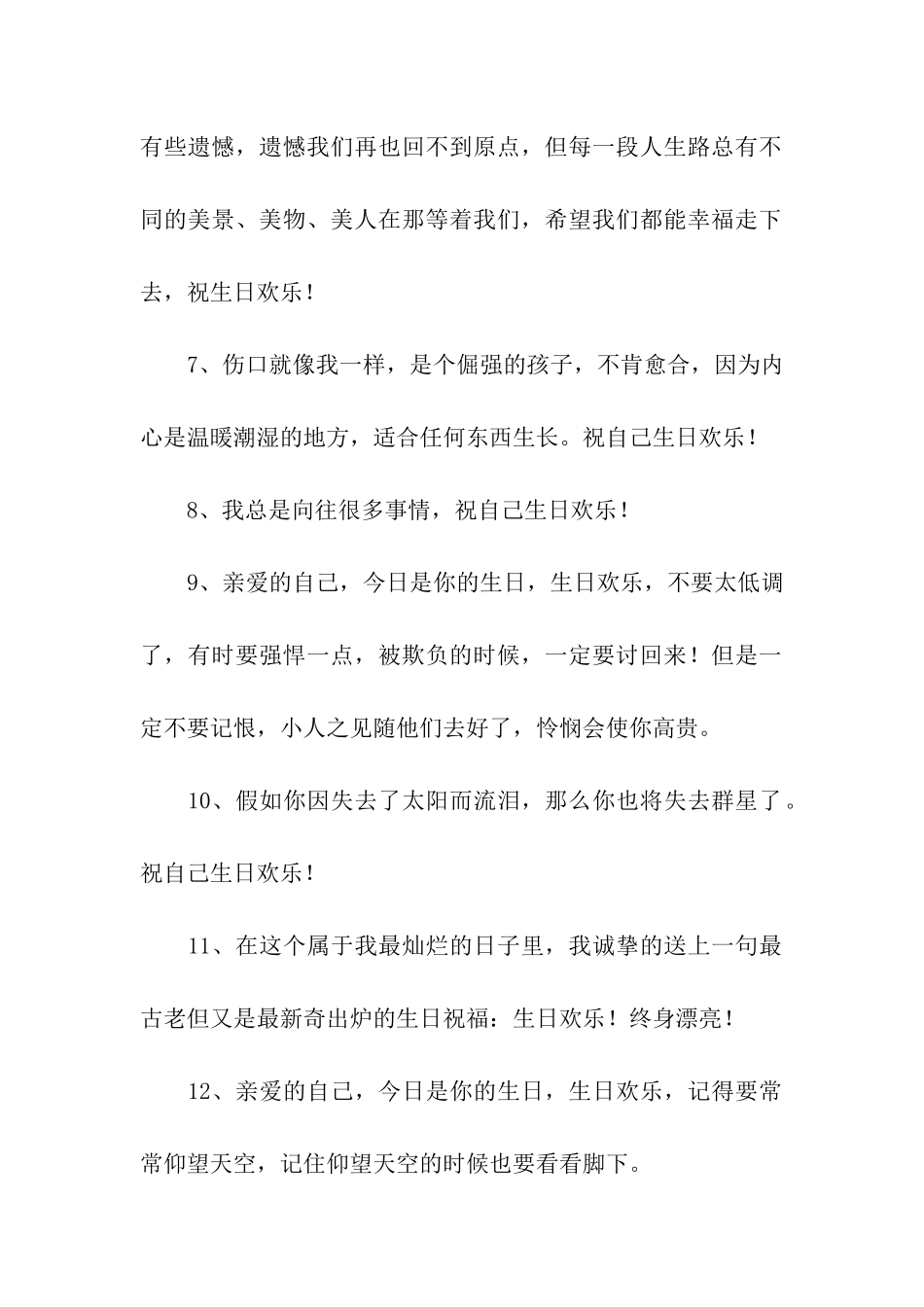 有些遗憾，遗憾我们再也回不到原点，但每一段人生路总有不同的美景、美物、美人在那等着我们，希望我们都能幸福走下去，祝生日欢乐！

7、伤口就像我一样，是个倔强的孩子，不肯愈合，因为内心是温暖潮湿的地方，适合任何东西生长。祝自己生日欢乐！

8、我总是向往很多事情，祝自己生日欢乐！

9、亲爱的自己，今日是你的生日，生日欢乐，不要太低调了，有时要强悍一点，被欺负的时候，一定要讨回来！但是一定不要记恨，小人之见随他们去好了，怜悯会使你高贵。

10、假如你因失去了太阳而流泪，那么你也将失去群星了。祝自己生日欢乐！

11、在这个属于我最灿烂的日子里，我诚挚的送上一句最古老但又是最新奇出炉的生日祝福：生日欢乐！终身漂亮！

12、亲爱的自己，今日是你的生日，生日欢乐，记得要常常仰望天空，记住仰望天空的时候也要看看脚下。